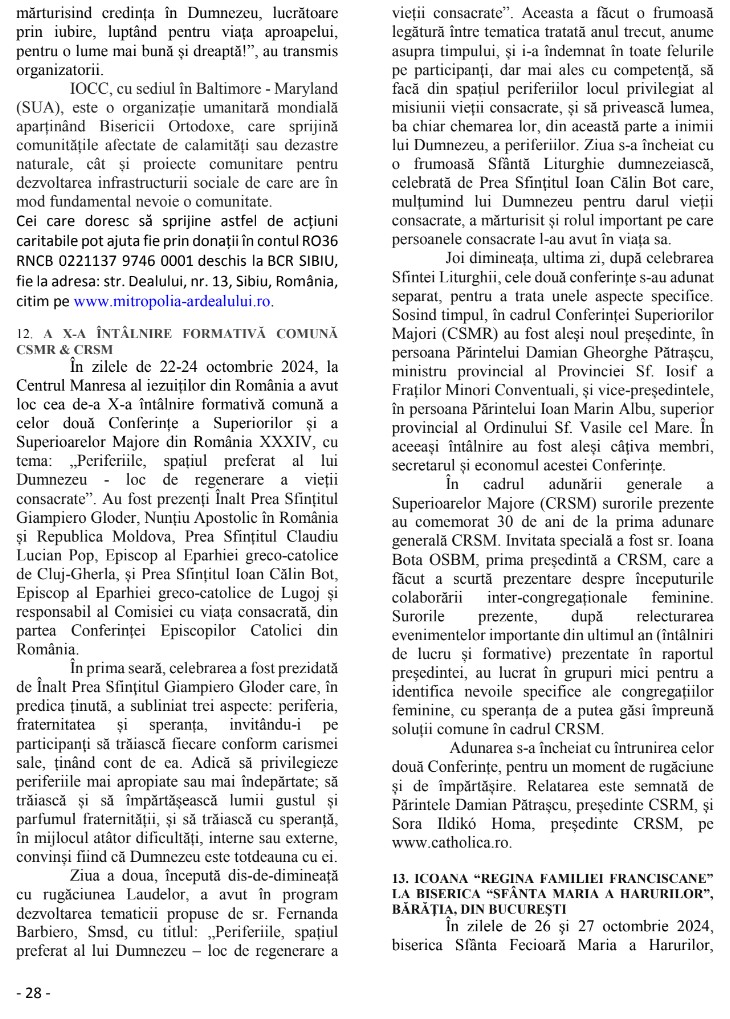 mărturisind credința în Dumnezeu, lucrătoare prin iubire, luptând pentru viața aproapelui, pentru o lume mai bună și dreaptă!", au transmis organizatorii.

IOCC, cu sediul în Baltimore - Maryland (SUA), este o organizație umanitară mondială aparținând Bisericii Ortodoxe, care sprijină comunitățile afectate de calamități sau dezastre naturale, cât și proiecte comunitare pentru dezvoltarea infrastructurii sociale de care are în mod fundamental nevoie o comunitate.

Cei care doresc să sprijine astfel de acțiuni caritabile pot ajuta fie prin donații în contul RO36 RNCB 0221137 9746 0001 deschis la BCR SIBIU, fie la adresa: str. Dealului, nr. 13, Sibiu, România, citim pe www.mitropolia-ardealului.ro.

12. A X-A ÎNTÂLNIRE FORMATIVĂ COMUNĂ CSMR & CRSM

În zilele de 22-24 octombrie 2024, la Centrul Manresa al iezuiților din România a avut loc cea de-a X-a întâlnire formativă comună a celor două Conferințe a Superiorilor și a Superioarelor Majore din România XXXIV, cu tema: „Periferiile, spațiul preferat al lui Dumnezeu - loc de regenerare a vieții consacrate". Au fost prezenți Înalt Prea Sfințitul Giampiero Gloder, Nunțiu Apostolic în România și Republica Moldova, Prea Sfințitul Claudiu Lucian Pop, Episcop al Eparhiei greco-catolice de Cluj-Gherla, și Prea Sfințitul Ioan Călin Bot, Episcop al Eparhiei greco-catolice de Lugoj și responsabil al Comisiei cu viața consacrată, din partea Conferinței Episcopilor Catolici din România.

În prima seară, celebrarea a fost prezidată de Înalt Prea Sfințitul Giampiero Gloder care, în predica ținută, a subliniat trei aspecte: periferia, fraternitatea și speranța, invitându-i pe participanți să trăiască fiecare conform carismei sale, ținând cont de ea. Adică să privilegieze periferiile mai apropiate sau mai îndepărtate; să trăiască și să împărtășească lumii gustul și parfumul fraternității, și să trăiască cu speranță, în mijlocul atâtor dificultăți, interne sau externe, convinși fiind că Dumnezeu este totdeauna cu ei.

Ziua a doua, începută dis-de-dimineață cu rugăciunea Laudelor, a avut în program dezvoltarea tematicii propuse de sr. Fernanda Barbiero, Smsd, cu titlul: „Periferiile, spațiul preferat al lui Dumnezeu – loc de regenerare a vieții consacrate". Aceasta a făcut o frumoasă legătură între tematica tratată anul trecut, anume asupra timpului, și i-a îndemnat în toate felurile pe participanți, dar mai ales cu competență, să facă din spațiul periferiilor locul privilegiat al misiunii vieții consacrate, și să privească lumea, ba chiar chemarea lor, din această parte a inimii lui Dumnezeu, a periferiilor. Ziua s-a încheiat cu o frumoasă Sfântă Liturghie dumnezeiască, celebrată de Prea Sfințitul Ioan Călin Bot care, mulțumind lui Dumnezeu pentru darul vieții consacrate, a mărturisit și rolul important pe care persoanele consacrate l-au avut în viața sa.

Joi dimineața, ultima zi, după celebrarea Sfintei Liturghii, cele două conferințe s-au adunat separat, pentru a trata unele aspecte specifice. Sosind timpul, în cadrul Conferinței Superiorilor Majori (CSMR) au fost aleși noul președinte, în persoana Părintelui Damian Gheorghe Pătrașcu, ministru provincial al Provinciei Sf. Iosif a Fraților Minori Conventuali, și vice-președintele, în persoana Părintelui Ioan Marin Albu, superior provincial al Ordinului Sf. Vasile cel Mare. În aceeași întâlnire au fost aleși câțiva membri, secretarul și economul acestei Conferințe.

În cadrul adunării generale a Superioarelor Majore (CRSM) surorile prezente au comemorat 30 de ani de la prima adunare generală CRSM. Invitata specială a fost sr. Ioana Bota OSBM, prima președintă a CRSM, care a făcut a scurtă prezentare despre începuturile colaborării inter-congregaționale feminine. Surorile prezente, după relecturarea evenimentelor importante din ultimul an (întâlniri de lucru și formative) prezentate în raportul președintei, au lucrat în grupuri mici pentru a identifica nevoile specifice ale congregațiilor feminine, cu speranța de a putea găsi împreună soluții comune în cadrul CRSM.

Adunarea s-a încheiat cu întrunirea celor două Conferințe, pentru un moment de rugăciune și de împărtășire. Relatarea este semnată de Părintele Damian Pătrașcu, președinte CSRM, și Sora Ildikó Homa, președinte CRSM, pe www.catholica.ro.

13. ICOANA "REGINA FAMILIEI FRANCISCANE" LA BISERICA "SFÂNTA MARIA A HARURILOR", BĂRĂȚIA, DIN BUCUREȘTI

În zilele de 26 și 27 octombrie 2024, biserica Sfânta Fecioară Maria a Harurilor,

- 28 -